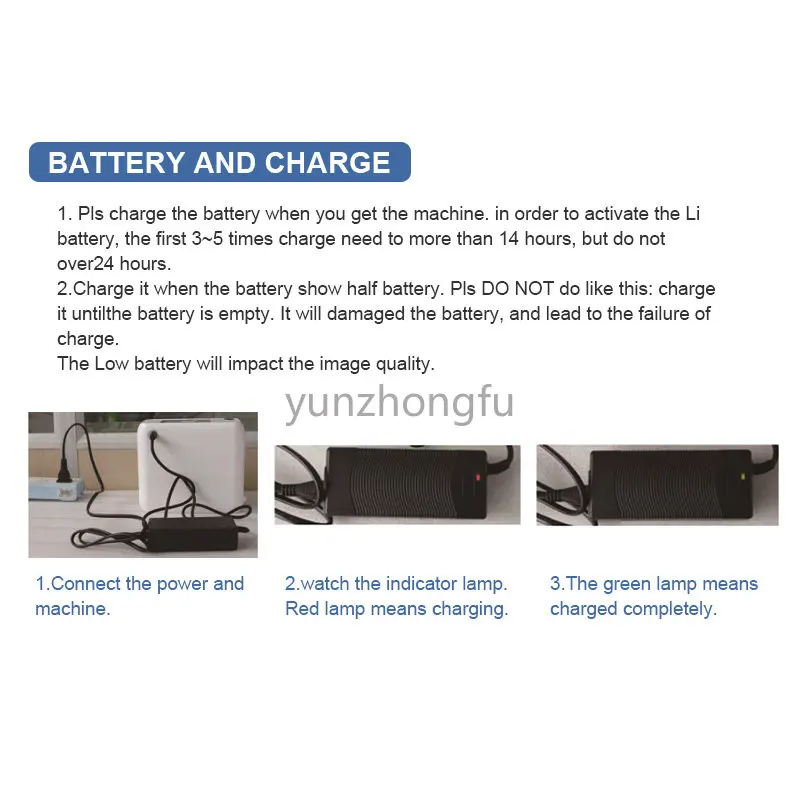 BATTERY AND CHARGE

1. Pls charge the battery when you get the machine. in order to activate the Li battery, the first 3~5 times charge need to more than 14 hours, but do not over24 hours.
2.Charge it when the battery show half battery. Pls DO NOT do like this: charge it untilthe battery is empty. It will damaged the battery, and lead to the failure of charge.
The Low battery will impact the image quality.

1.Connect the power and machine.

2.watch the indicator lamp. Red lamp means charging.

3.The green lamp means charged completely.

yunzhongfu